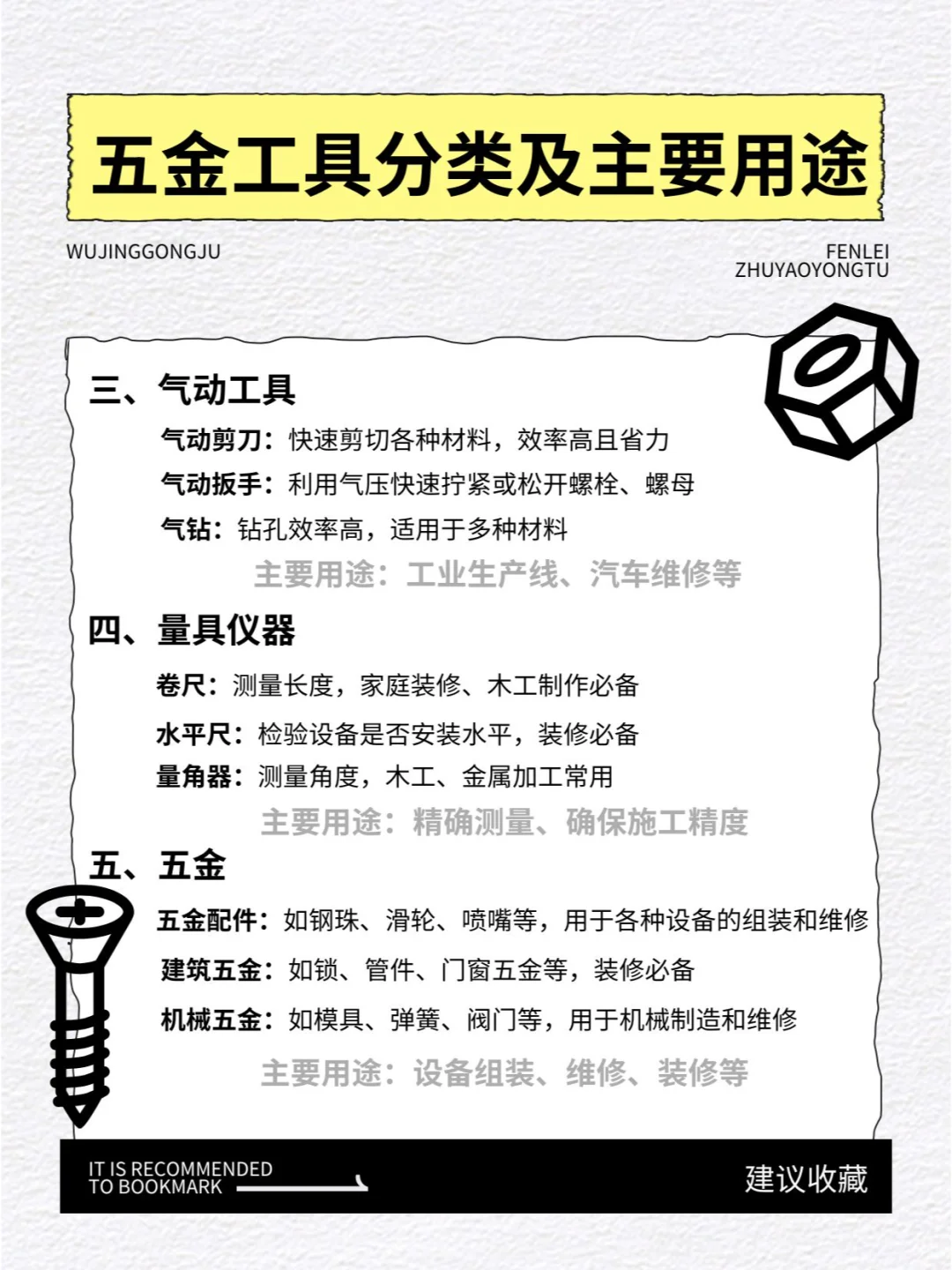 五金工具分类及主要用途

WUJINGGONGJU

FENLEI
ZHUYAOYONGTU

三、气动工具

气动剪刀：快速剪切各种材料，效率高且省力

气动扳手：利用气压快速拧紧或松开螺栓、螺母

气钻：钻孔效率高，适用于多种材料

主要用途：工业生产线、汽车维修等

四、量具仪器

卷尺：测量长度，家庭装修、木工制作必备

水平尺：检验设备是否安装水平，装修必备

量角器：测量角度，木工、金属加工常用

主要用途：精确测量、确保施工精度

五、五金

五金配件：如钢珠、滑轮、喷嘴等，用于各种设备的组装和维修

建筑五金：如锁、管件、门窗五金等，装修必备

机械五金：如模具、弹簧、阀门等，用于机械制造和维修

主要用途：设备组装、维修、装修等

IT IS RECOMMENDED
TO BOOKMARK

建议收藏